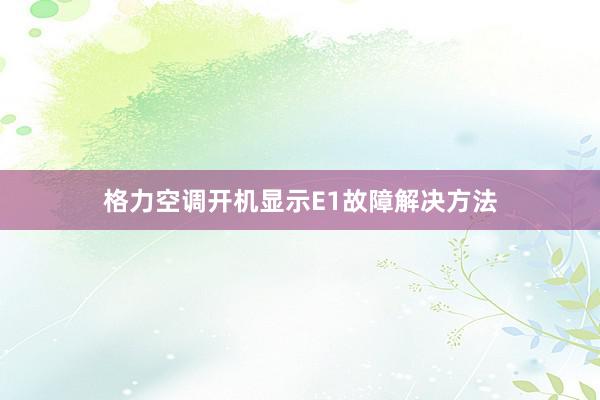 格力空调开机显示E1故障解决方法